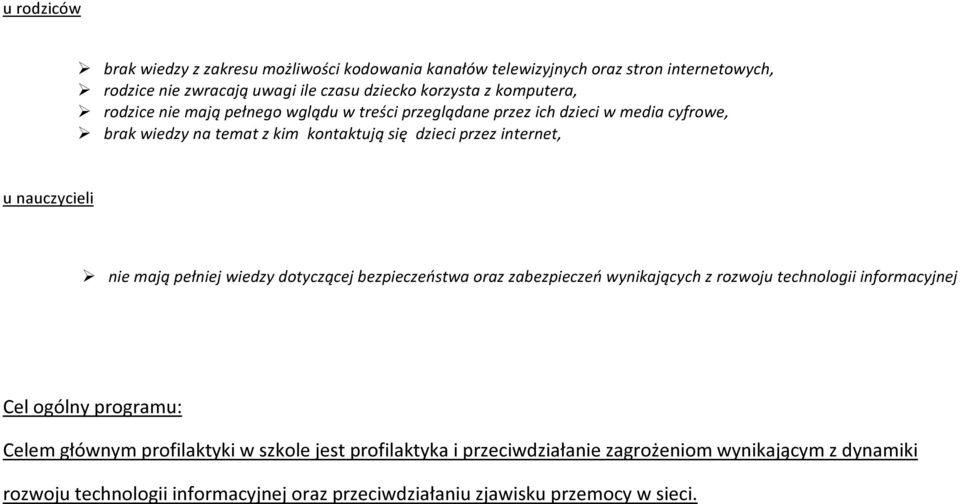 u rodziców

➢ brak wiedzy z zakresu możliwości kodowania kanałów telewizyjnych oraz stron internetowych,
➢ rodzice nie zwracają uwagi ile czasu dziecko korzysta z komputera,
➢ rodzice nie mają pełnego wglądu w treści przeglądane przez ich dzieci w media cyfrowe,
➢ brak wiedzy na temat z kim kontaktują się dzieci przez internet,

u nauczycieli

➢ nie mają pełniej wiedzy dotyczącej bezpieczeństwa oraz zabezpieczeń wynikających z rozwoju technologii informacyjnej

Cel ogólny programu:

Celem głównym profilaktyki w szkole jest profilaktyka i przeciwdziałanie zagrożeniom wynikającym z dynamiki rozwoju technologii informacyjnej oraz przeciwdziałaniu zjawisku przemocy w sieci.